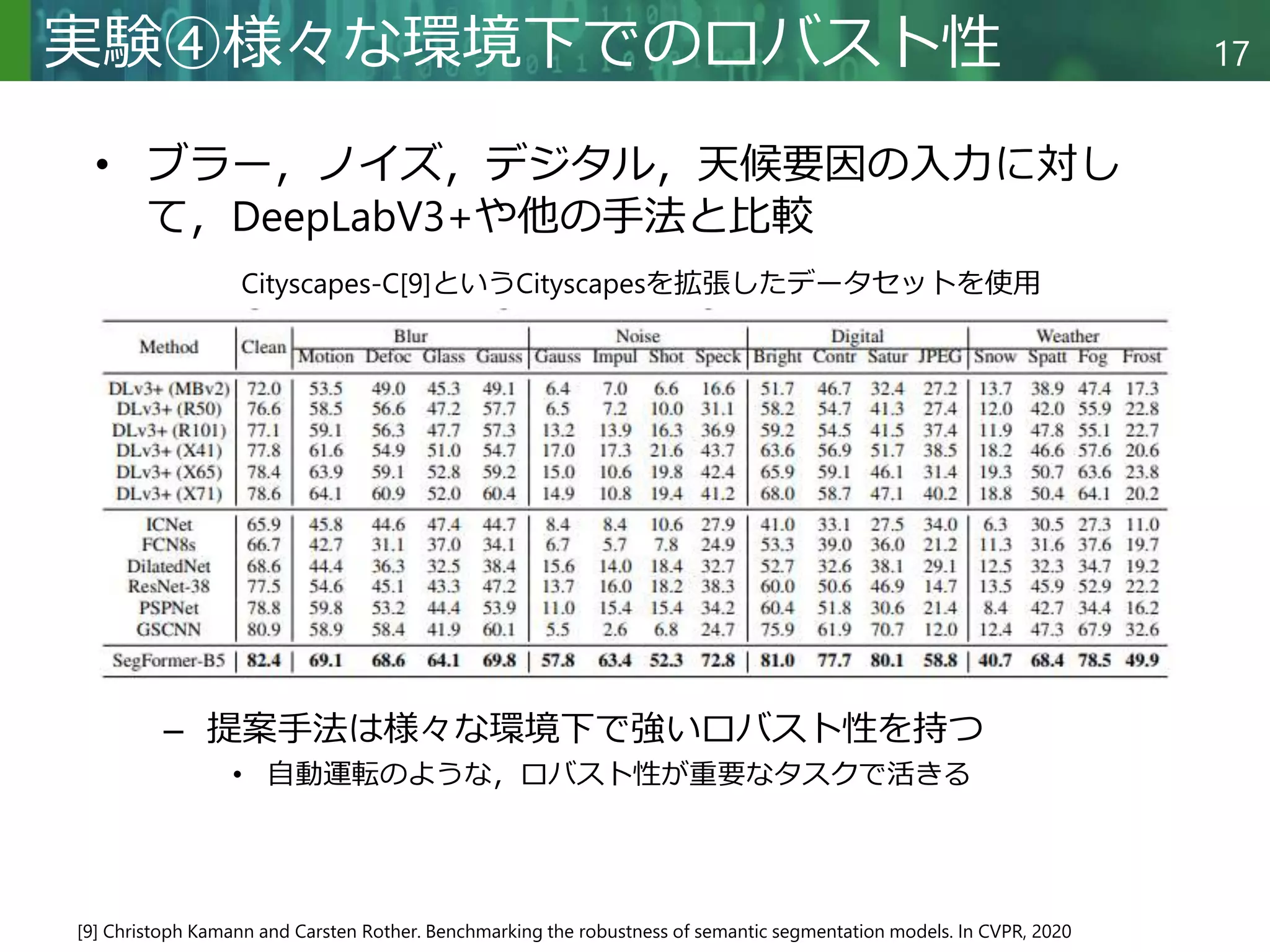 実験④様々な環境下でのロバスト性

17

• ブラー，ノイズ，デジタル，天候要因の入力に対して，DeepLabV3+や他の手法と比較

Cityscapes-C[9]というCityscapesを拡張したデータセットを使用

| Method | Clean | Blur Motion | Blur Defoc | Blur Glass | Blur Gauss | Noise Gauss | Noise Impul | Noise Shot | Noise Speck | Digital Bright | Digital Contr | Digital Satur | Digital JPEG | Weather Snow | Weather Spatt | Weather Fog | Weather Frost |
|---|---|---|---|---|---|---|---|---|---|---|---|---|---|---|---|---|---|
| DLv3+ (MBv2) | 72.0 | 53.5 | 49.0 | 45.3 | 49.1 | 6.4 | 7.0 | 6.6 | 16.6 | 51.7 | 46.7 | 32.4 | 27.2 | 13.7 | 38.9 | 47.4 | 17.3 |
| DLv3+ (R50) | 76.6 | 58.5 | 56.6 | 47.2 | 57.7 | 6.5 | 7.2 | 10.0 | 31.1 | 58.2 | 54.7 | 41.3 | 27.4 | 12.0 | 42.0 | 55.9 | 22.8 |
| DLv3+ (R101) | 77.1 | 59.1 | 56.3 | 47.7 | 57.3 | 13.2 | 13.9 | 16.3 | 36.9 | 59.2 | 54.5 | 41.5 | 37.4 | 11.9 | 47.8 | 55.1 | 22.7 |
| DLv3+ (X41) | 77.8 | 61.6 | 54.9 | 51.0 | 54.7 | 17.0 | 17.3 | 21.6 | 43.7 | 63.6 | 56.9 | 51.7 | 38.5 | 18.2 | 46.6 | 57.6 | 20.6 |
| DLv3+ (X65) | 78.4 | 63.9 | 59.1 | 52.8 | 59.2 | 15.0 | 10.6 | 19.8 | 42.4 | 65.9 | 59.1 | 46.1 | 31.4 | 19.3 | 50.7 | 63.6 | 23.8 |
| DLv3+ (X71) | 78.6 | 64.1 | 60.9 | 52.0 | 60.4 | 14.9 | 10.8 | 19.4 | 41.2 | 68.0 | 58.7 | 47.1 | 40.2 | 18.8 | 50.4 | 64.1 | 20.2 |
| ICNet | 65.9 | 45.8 | 44.6 | 47.4 | 44.7 | 8.4 | 8.4 | 10.6 | 27.9 | 41.0 | 33.1 | 27.5 | 34.0 | 6.3 | 30.5 | 27.3 | 11.0 |
| FCN8s | 66.7 | 42.7 | 31.1 | 37.0 | 34.1 | 6.7 | 5.7 | 7.8 | 24.9 | 53.3 | 39.0 | 36.0 | 21.2 | 11.3 | 31.6 | 37.6 | 19.7 |
| DilatedNet | 68.6 | 44.4 | 36.3 | 32.5 | 38.4 | 15.6 | 14.0 | 18.4 | 32.7 | 52.7 | 32.6 | 38.1 | 29.1 | 12.5 | 32.3 | 34.7 | 19.2 |
| ResNet-38 | 77.5 | 54.6 | 45.1 | 43.3 | 47.2 | 13.7 | 16.0 | 18.2 | 38.3 | 60.0 | 50.6 | 46.9 | 14.7 | 13.5 | 45.9 | 52.9 | 22.2 |
| PSPNet | 78.8 | 59.8 | 53.2 | 44.4 | 53.9 | 11.0 | 15.4 | 15.4 | 34.2 | 60.4 | 51.8 | 30.6 | 21.4 | 8.4 | 42.7 | 34.4 | 16.2 |
| GSCNN | 80.9 | 58.9 | 58.4 | 41.9 | 60.1 | 5.5 | 2.6 | 6.8 | 24.7 | 75.9 | 61.9 | 70.7 | 12.0 | 12.4 | 47.3 | 67.9 | 32.6 |
| SegFormer-B5 | 82.4 | 69.1 | 68.6 | 64.1 | 69.8 | 57.8 | 63.4 | 52.3 | 72.8 | 81.0 | 77.7 | 80.1 | 58.8 | 40.7 | 68.4 | 78.5 | 49.9 |

– 提案手法は様々な環境下で強いロバスト性を持つ

• 自動運転のような，ロバスト性が重要なタスクで活きる

[9] Christoph Kamann and Carsten Rother. Benchmarking the robustness of semantic segmentation models. In CVPR, 2020